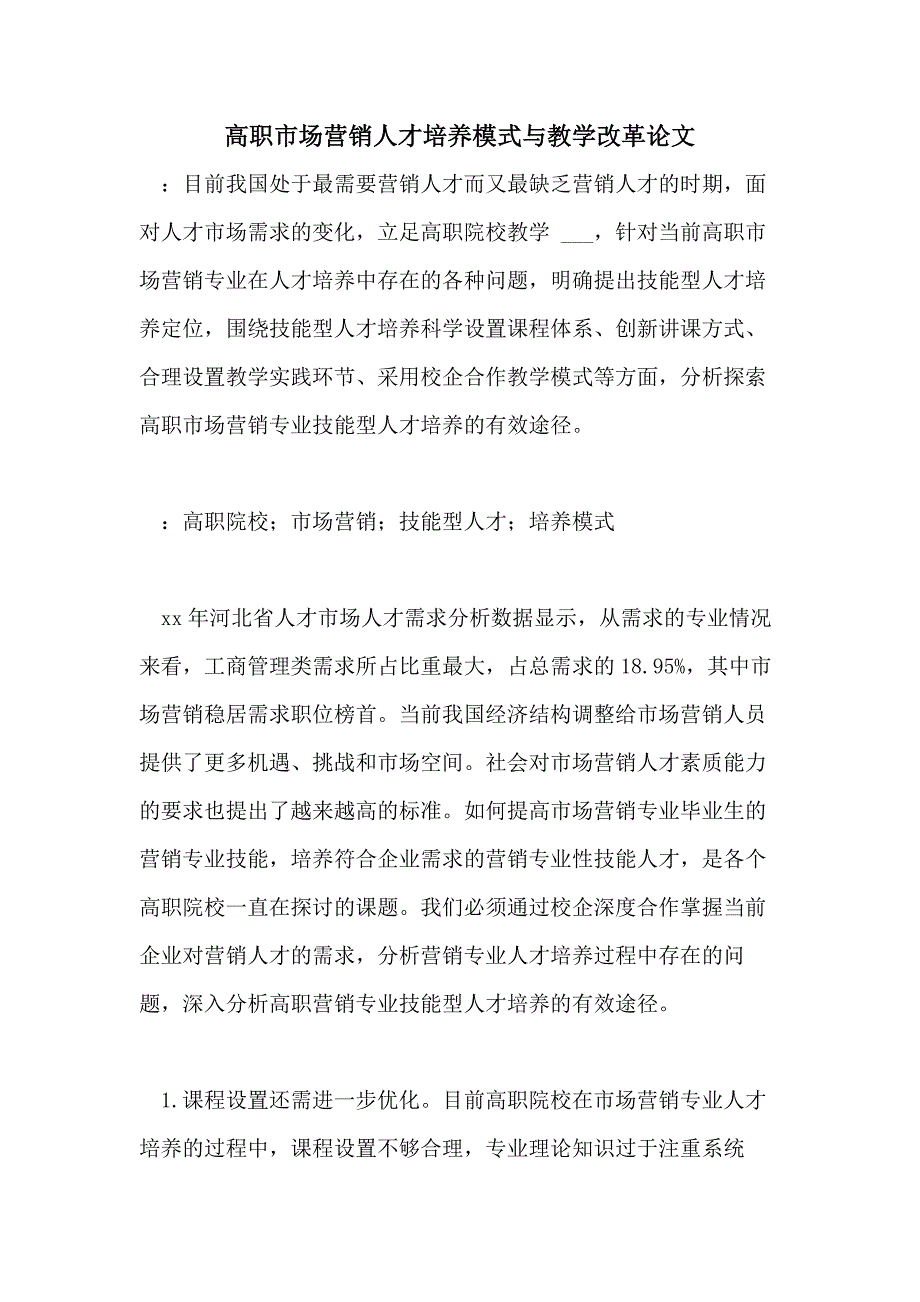 高职市场营销人才培养模式与教学改革论文

：目前我国处于最需要营销人才而又最缺乏营销人才的时期，面对人才市场需求的变化，立足高职院校教学 ___，针对当前高职市场营销专业在人才培养中存在的各种问题，明确提出技能型人才培养定位，围绕技能型人才培养科学设置课程体系、创新讲课方式、合理设置教学实践环节、采用校企合作教学模式等方面，分析探索高职市场营销专业技能型人才培养的有效途径。

：高职院校；市场营销；技能型人才；培养模式

xx 年河北省人才市场人才需求分析数据显示，从需求的专业情况来看，工商管理类需求所占比重最大，占总需求的 18.95%，其中市场营销稳居需求职位榜首。当前我国经济结构调整给市场营销人员提供了更多机遇、挑战和市场空间。社会对市场营销人才素质能力的要求也提出了越来越高的标准。如何提高市场营销专业毕业生的营销专业技能，培养符合企业需求的营销专业性技能人才，是各个高职院校一直在探讨的课题。我们必须通过校企深度合作掌握当前企业对营销人才的需求，分析营销专业人才培养过程中存在的问题，深入分析高职营销专业技能型人才培养的有效途径。

1.课程设置还需进一步优化。目前高职院校在市场营销专业人才培养的过程中，课程设置不够合理，专业理论知识过于注重系统